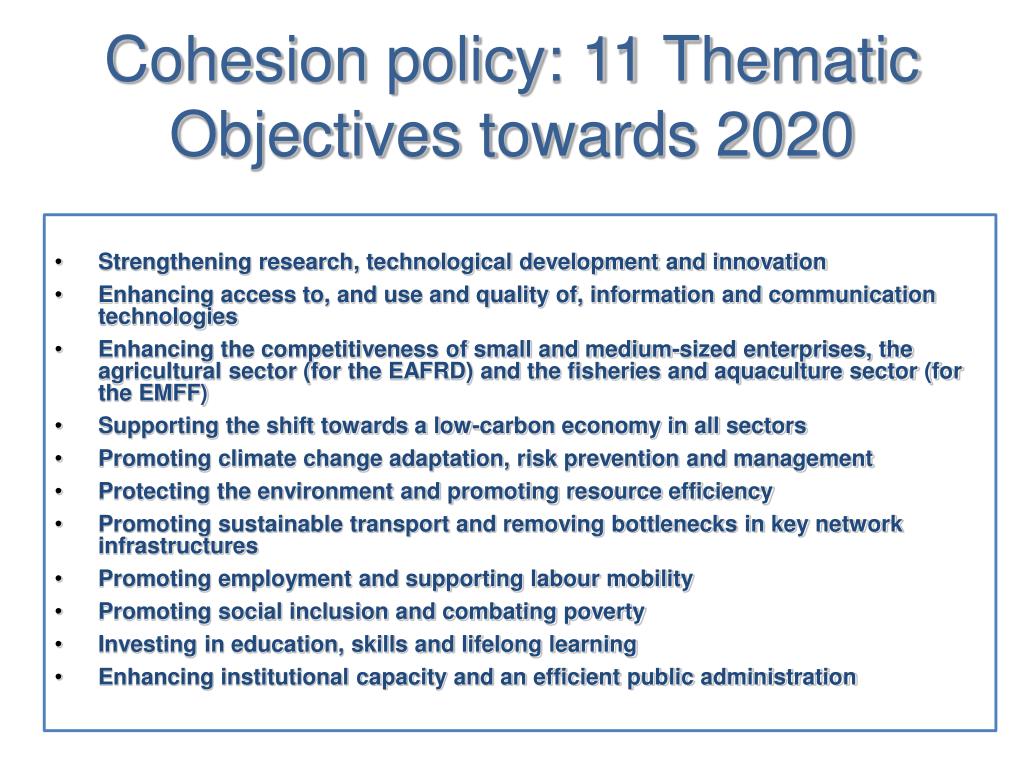 Cohesion policy: 11 Thematic Objectives towards 2020

• Strengthening research, technological development and innovation
• Enhancing access to, and use and quality of, information and communication technologies
• Enhancing the competitiveness of small and medium-sized enterprises, the agricultural sector (for the EAFRD) and the fisheries and aquaculture sector (for the EMFF)
• Supporting the shift towards a low-carbon economy in all sectors
• Promoting climate change adaptation, risk prevention and management
• Protecting the environment and promoting resource efficiency
• Promoting sustainable transport and removing bottlenecks in key network infrastructures
• Promoting employment and supporting labour mobility
• Promoting social inclusion and combating poverty
• Investing in education, skills and lifelong learning
• Enhancing institutional capacity and an efficient public administration